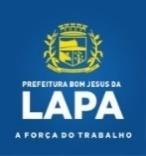 PREFEITURA BOM JESUS DA
LAPA
A FORÇA DO TRABALHO